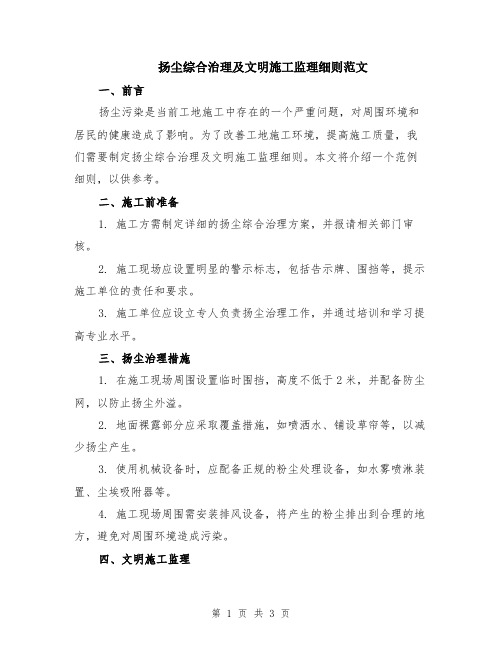 扬尘综合治理及文明施工监理细则范文

一、前言

扬尘污染是当前工地施工中存在的一个严重问题，对周围环境和居民的健康造成了影响。为了改善工地施工环境，提高施工质量，我们需要制定扬尘综合治理及文明施工监理细则。本文将介绍一个范例细则，以供参考。

二、施工前准备

1. 施工方需制定详细的扬尘综合治理方案，并报请相关部门审核。

2. 施工现场应设置明显的警示标志，包括告示牌、围挡等，提示施工单位的责任和要求。

3. 施工单位应设立专人负责扬尘治理工作，并通过培训和学习提高专业水平。

三、扬尘治理措施

1. 在施工现场周围设置临时围挡，高度不低于2米，并配备防尘网，以防止扬尘外溢。

2. 地面裸露部分应采取覆盖措施，如喷洒水、铺设草帘等，以减少扬尘产生。

3. 使用机械设备时，应配备正规的粉尘处理设备，如水雾喷淋装置、尘埃吸附器等。

4. 施工现场周围需安装排风设备，将产生的粉尘排出到合理的地方，避免对周围环境造成污染。

四、文明施工监理

第 1 页 共 3 页